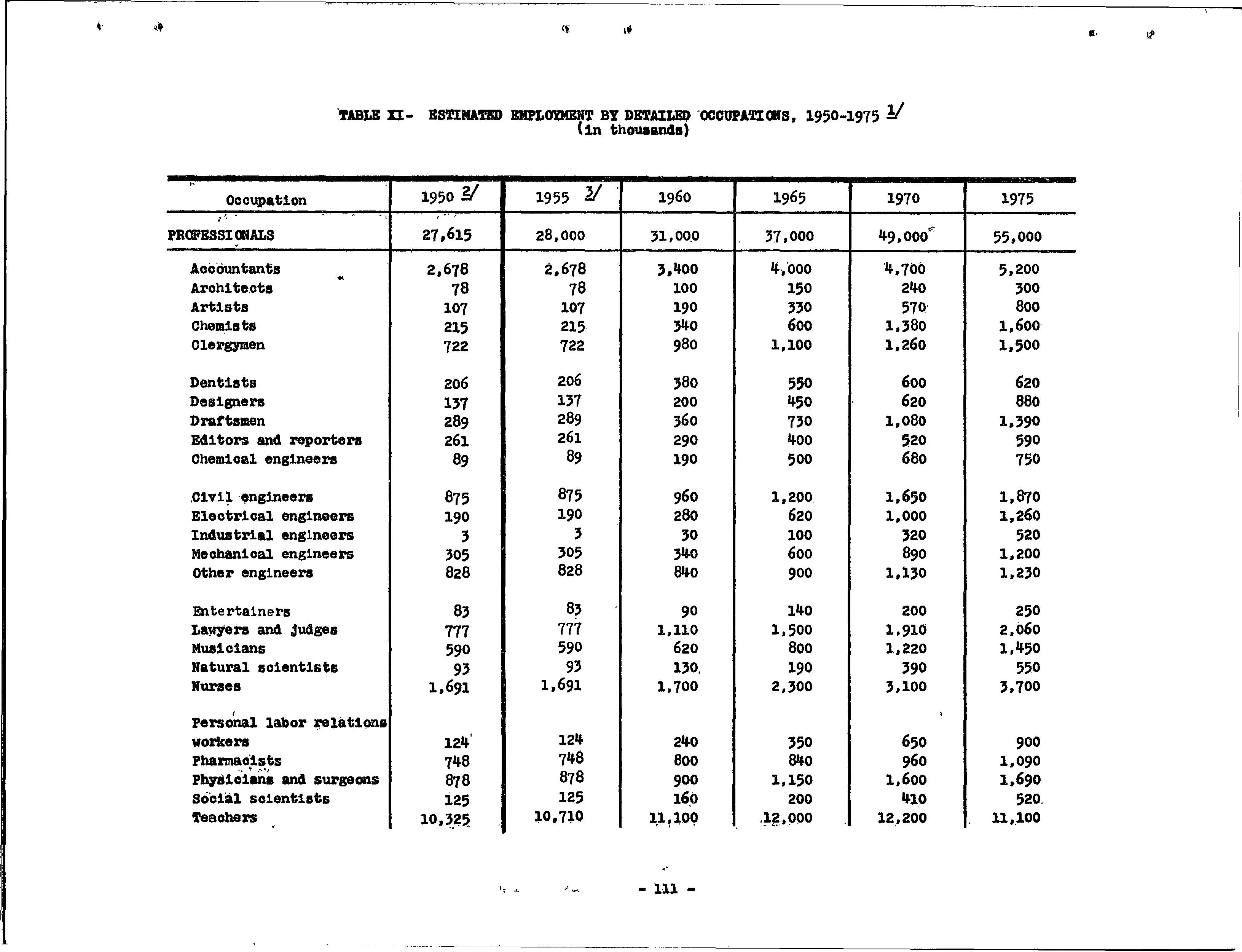 TABLE XI- ESTIMATED EMPLOYMENT BY DETAILED OCCUPATIONS, 1950-1975 1/
(in thousands)

| Occupation | 1950 2/ | 1955 3/ | 1960 | 1965 | 1970 | 1975 |
|---|---|---|---|---|---|---|
| PROFESSIONALS | 27,615 | 28,000 | 31,000 | 37,000 | 49,000 | 55,000 |
| Accountants | 2,678 | 2,678 | 3,400 | 4,000 | 4,700 | 5,200 |
| Architects | 78 | 78 | 100 | 150 | 240 | 300 |
| Artists | 107 | 107 | 190 | 330 | 570 | 800 |
| Chemists | 215 | 215 | 340 | 600 | 1,380 | 1,600 |
| Clergymen | 722 | 722 | 980 | 1,100 | 1,260 | 1,500 |
| Dentists | 206 | 206 | 380 | 550 | 600 | 620 |
| Designers | 137 | 137 | 200 | 450 | 620 | 880 |
| Draftsmen | 289 | 289 | 360 | 730 | 1,080 | 1,390 |
| Editors and reporters | 261 | 261 | 290 | 400 | 520 | 590 |
| Chemical engineers | 89 | 89 | 190 | 500 | 680 | 750 |
| Civil engineers | 875 | 875 | 960 | 1,200 | 1,650 | 1,870 |
| Electrical engineers | 190 | 190 | 280 | 620 | 1,000 | 1,260 |
| Industrial engineers | 3 | 3 | 30 | 100 | 320 | 520 |
| Mechanical engineers | 305 | 305 | 340 | 600 | 890 | 1,200 |
| Other engineers | 828 | 828 | 840 | 900 | 1,130 | 1,230 |
| Entertainers | 83 | 83 | 90 | 140 | 200 | 250 |
| Lawyers and judges | 777 | 777 | 1,110 | 1,500 | 1,910 | 2,060 |
| Musicians | 590 | 590 | 620 | 800 | 1,220 | 1,450 |
| Natural scientists | 93 | 93 | 130 | 190 | 390 | 550 |
| Nurses | 1,691 | 1,691 | 1,700 | 2,300 | 3,100 | 3,700 |
| Personal labor relations workers | 124 | 124 | 240 | 350 | 650 | 900 |
| Pharmacists | 748 | 748 | 800 | 840 | 960 | 1,090 |
| Physicians and surgeons | 878 | 878 | 900 | 1,150 | 1,600 | 1,690 |
| Social scientists | 125 | 125 | 160 | 200 | 410 | 520 |
| Teachers | 10,325 | 10,710 | 11,100 | 12,000 | 12,200 | 11,100 |

- 111 -